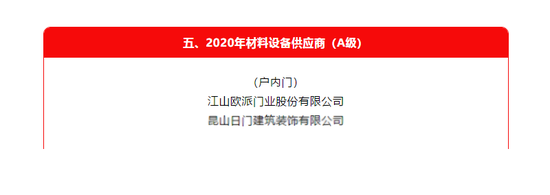 五、2020年材料设备供应商（A级）

（户内门）
江山欧派门业股份有限公司
昆山日门建筑装饰有限公司